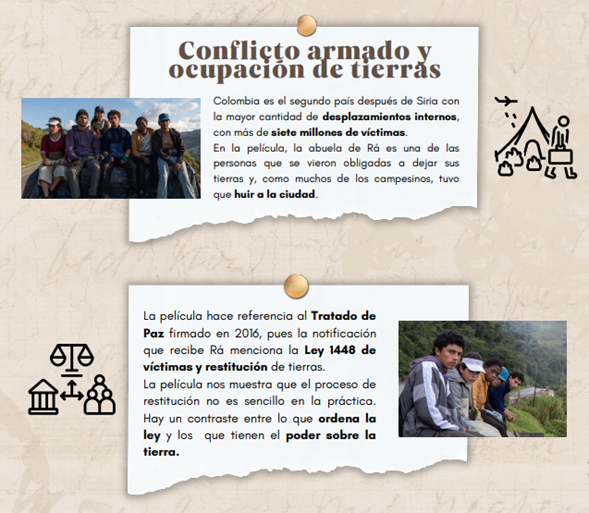 Conflicto armado y ocupación de tierras

Colombia es el segundo país después de Siria con la mayor cantidad de desplazamientos internos, con más de siete millones de víctimas.
En la película, la abuela de Rá es una de las personas que se vieron obligadas a dejar sus tierras y, como muchos de los campesinos, tuvo que huir a la ciudad.

La película hace referencia al Tratado de Paz firmado en 2016, pues la notificación que recibe Rá menciona la Ley 1448 de víctimas y restitución de tierras.
La película nos muestra que el proceso de restitución no es sencillo en la práctica. Hay un contraste entre lo que ordena la ley y los que tienen el poder sobre la tierra.